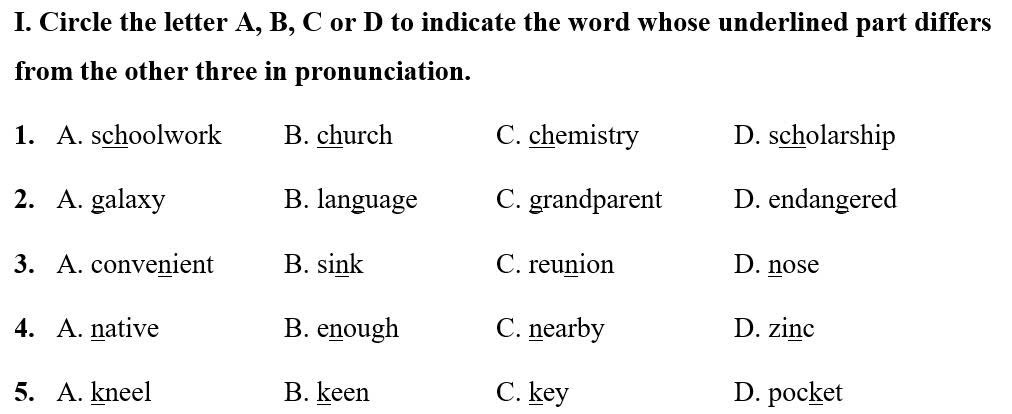 I. Circle the letter A, B, C or D to indicate the word whose underlined part differs from the other three in pronunciation.

1. A. schoolwork B. church C. chemistry D. scholarship

2. A. galaxy B. language C. grandparent D. endangered

3. A. convenient B. sink C. reunion D. nose

4. A. native B. enough C. nearby D. zinc

5. A. kneel B. keen C. key D. pocket